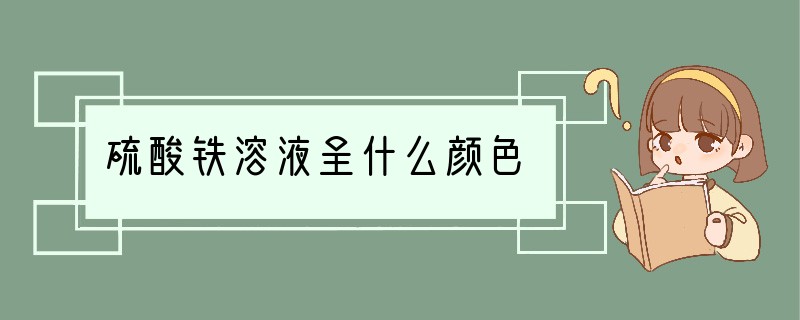 硫酸铁溶液呈什么颜色